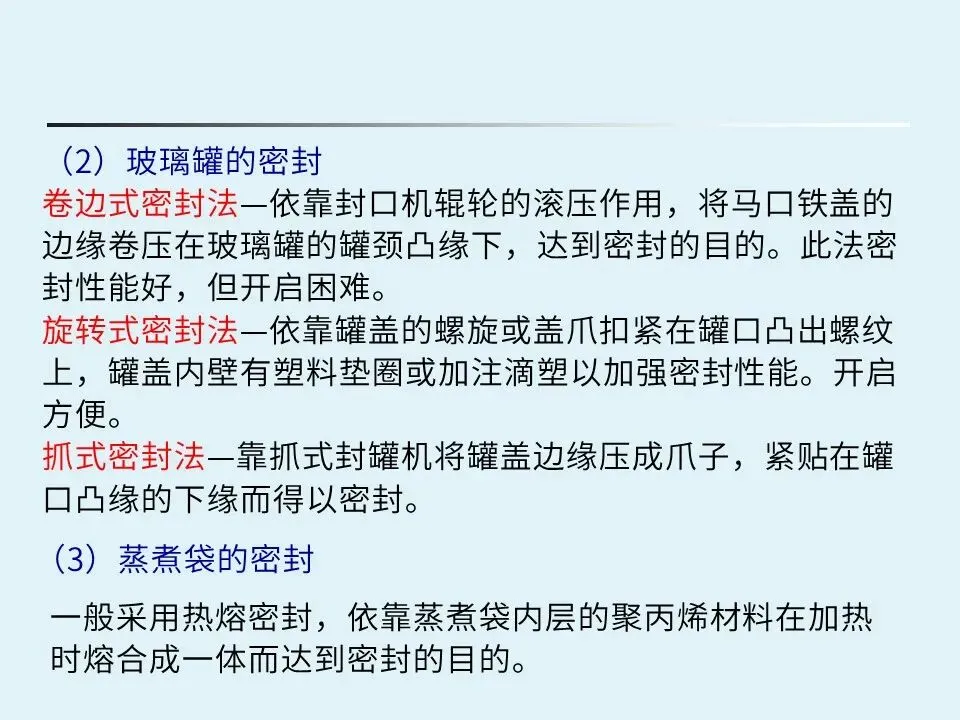 （2）玻璃罐的密封

卷边式密封法—依靠封口机辊轮的滚压作用，将马口铁盖的边缘卷压在玻璃罐的罐颈凸缘下，达到密封的目的。此法密封性能好，但开启困难。

旋转式密封法—依靠罐盖的螺旋或盖爪扣紧在罐口凸出螺纹上，罐盖内壁有塑料垫圈或加注滴塑以加强密封性能。开启方便。

抓式密封法—靠抓式封罐机将罐盖边缘压成爪子，紧贴在罐口凸缘的下缘而得以密封。

（3）蒸煮袋的密封

一般采用热熔密封，依靠蒸煮袋内层的聚丙烯材料在加热时熔合成一体而达到密封的目的。